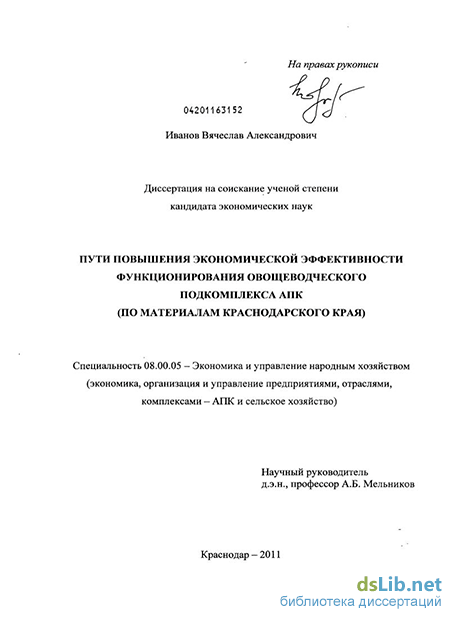 На правах рукописи

04201163152

Иванов Вячеслав Александрович

Диссертация на соискание ученой степени кандидата экономических наук

ПУТИ ПОВЫШЕНИЯ ЭКОНОМИЧЕСКОЙ ЭФФЕКТИВНОСТИ ФУНКЦИОНИРОВАНИЯ ОВОЩЕВОДЧЕСКОГО ПОДКОМПЛЕКСА АПК (ПО МАТЕРИАЛАМ КРАСНОДАРСКОГО КРАЯ)

Специальность 08.00.05 – Экономика и управление народным хозяйством (экономика, организация и управление предприятиями, отраслями, комплексами – АПК и сельское хозяйство)

Научный руководитель
д.э.н., профессор А.Б. Мельников

Краснодар – 2011

dsLib.net
библиотека диссертаций